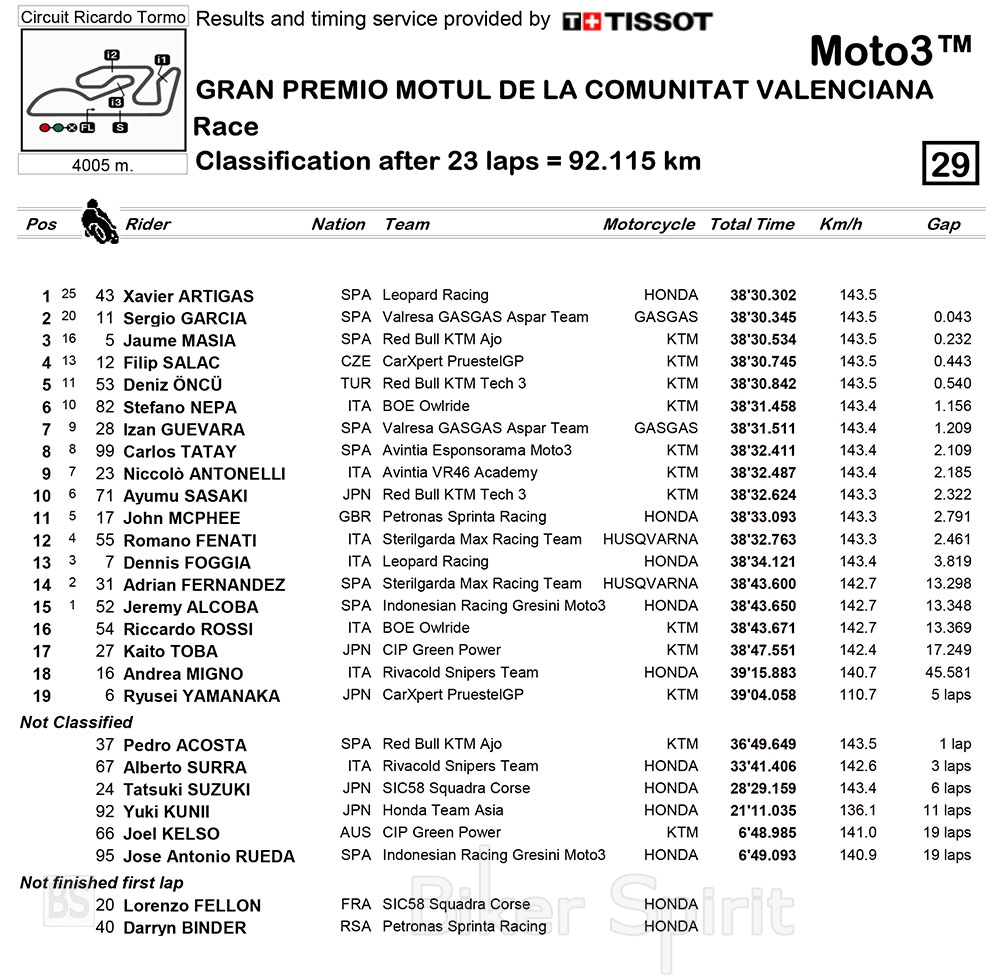 Circuit Ricardo Tormo

I2 I1 I3 FL S

4005 m.

Results and timing service provided by TISSOT

Moto3™

GRAN PREMIO MOTUL DE LA COMUNITAT VALENCIANA

Race

Classification after 23 laps = 92.115 km

29

| Pos | | | Rider | Nation | Team | Motorcycle | Total Time | Km/h | Gap |
|---|---|---|---|---|---|---|---|---|---|
| 1 | 25 | 43 | Xavier ARTIGAS | SPA | Leopard Racing | HONDA | 38'30.302 | 143.5 | |
| 2 | 20 | 11 | Sergio GARCIA | SPA | Valresa GASGAS Aspar Team | GASGAS | 38'30.345 | 143.5 | 0.043 |
| 3 | 16 | 5 | Jaume MASIA | SPA | Red Bull KTM Ajo | KTM | 38'30.534 | 143.5 | 0.232 |
| 4 | 13 | 12 | Filip SALAC | CZE | CarXpert PruestelGP | KTM | 38'30.745 | 143.5 | 0.443 |
| 5 | 11 | 53 | Deniz ÖNCÜ | TUR | Red Bull KTM Tech 3 | KTM | 38'30.842 | 143.5 | 0.540 |
| 6 | 10 | 82 | Stefano NEPA | ITA | BOE Owlride | KTM | 38'31.458 | 143.4 | 1.156 |
| 7 | 9 | 28 | Izan GUEVARA | SPA | Valresa GASGAS Aspar Team | GASGAS | 38'31.511 | 143.4 | 1.209 |
| 8 | 8 | 99 | Carlos TATAY | SPA | Avintia Esponsorama Moto3 | KTM | 38'32.411 | 143.4 | 2.109 |
| 9 | 7 | 23 | Niccolò ANTONELLI | ITA | Avintia VR46 Academy | KTM | 38'32.487 | 143.4 | 2.185 |
| 10 | 6 | 71 | Ayumu SASAKI | JPN | Red Bull KTM Tech 3 | KTM | 38'32.624 | 143.3 | 2.322 |
| 11 | 5 | 17 | John MCPHEE | GBR | Petronas Sprinta Racing | HONDA | 38'33.093 | 143.3 | 2.791 |
| 12 | 4 | 55 | Romano FENATI | ITA | Sterilgarda Max Racing Team | HUSQVARNA | 38'32.763 | 143.3 | 2.461 |
| 13 | 3 | 7 | Dennis FOGGIA | ITA | Leopard Racing | HONDA | 38'34.121 | 143.4 | 3.819 |
| 14 | 2 | 31 | Adrian FERNANDEZ | SPA | Sterilgarda Max Racing Team | HUSQVARNA | 38'43.600 | 142.7 | 13.298 |
| 15 | 1 | 52 | Jeremy ALCOBA | SPA | Indonesian Racing Gresini Moto3 | HONDA | 38'43.650 | 142.7 | 13.348 |
| 16 | | 54 | Riccardo ROSSI | ITA | BOE Owlride | KTM | 38'43.671 | 142.7 | 13.369 |
| 17 | | 27 | Kaito TOBA | JPN | CIP Green Power | KTM | 38'47.551 | 142.4 | 17.249 |
| 18 | | 16 | Andrea MIGNO | ITA | Rivacold Snipers Team | HONDA | 39'15.883 | 140.7 | 45.581 |
| 19 | | 6 | Ryusei YAMANAKA | JPN | CarXpert PruestelGP | KTM | 39'04.058 | 110.7 | 5 laps |
| Not Classified | | | | | | | | | |
| | | 37 | Pedro ACOSTA | SPA | Red Bull KTM Ajo | KTM | 36'49.649 | 143.5 | 1 lap |
| | | 67 | Alberto SURRA | ITA | Rivacold Snipers Team | HONDA | 33'41.406 | 142.6 | 3 laps |
| | | 24 | Tatsuki SUZUKI | JPN | SIC58 Squadra Corse | HONDA | 28'29.159 | 143.4 | 6 laps |
| | | 92 | Yuki KUNII | JPN | Honda Team Asia | HONDA | 21'11.035 | 136.1 | 11 laps |
| | | 66 | Joel KELSO | AUS | CIP Green Power | KTM | 6'48.985 | 141.0 | 19 laps |
| | | 95 | Jose Antonio RUEDA | SPA | Indonesian Racing Gresini Moto3 | HONDA | 6'49.093 | 140.9 | 19 laps |
| Not finished first lap | | | | | | | | | |
| | | 20 | Lorenzo FELLON | FRA | SIC58 Squadra Corse | HONDA | | | |
| | | 40 | Darryn BINDER | RSA | Petronas Sprinta Racing | HONDA | | | |

BS Biker Spirit